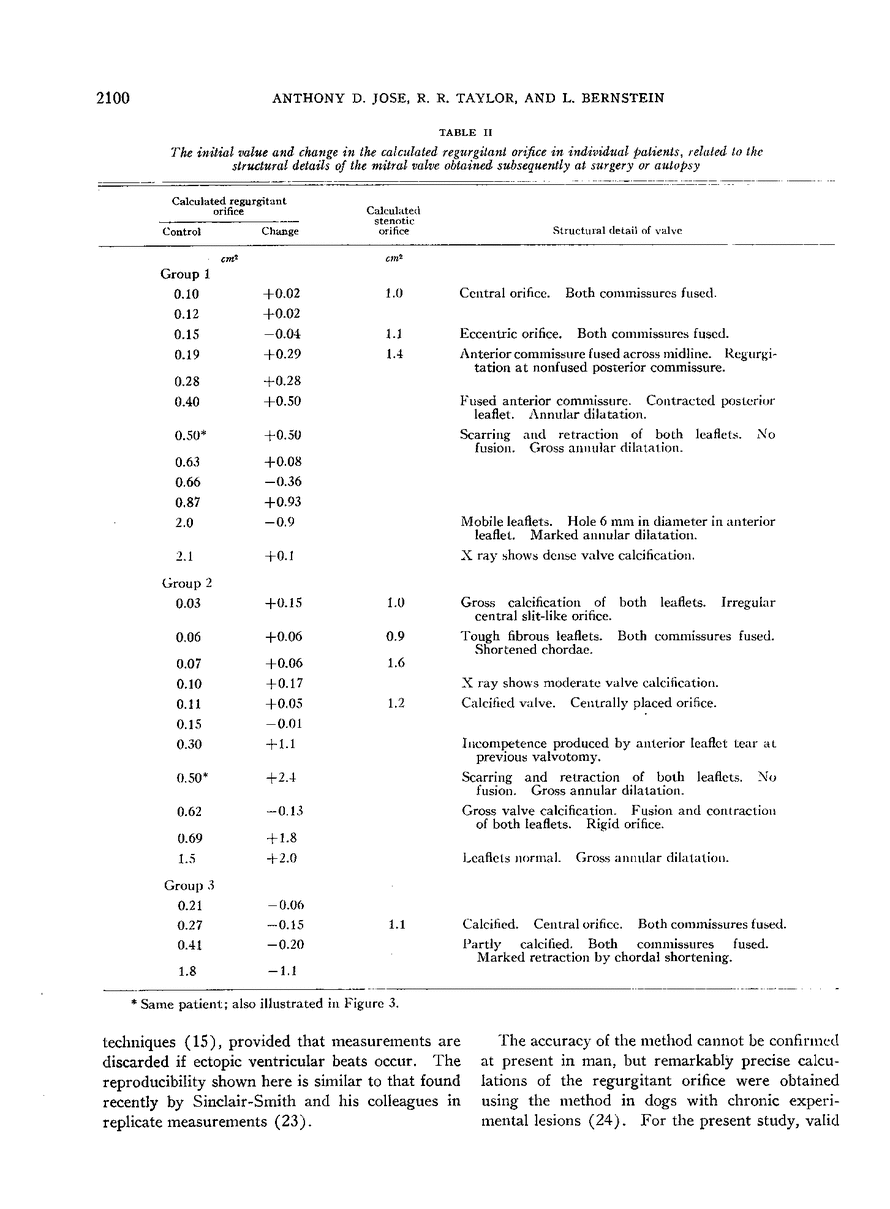 2100 ANTHONY D. JOSE, R. R. TAYLOR, AND L. BERNSTEIN

TABLE II

The initial value and change in the calculated regurgitant orifice in individual patients, related to the structural details of the mitral valve obtained subsequently at surgery or autopsy

| Calculated regurgitant orifice: Control | Calculated regurgitant orifice: Change | Calculated stenotic orifice | Structural detail of valve |
|---|---|---|---|
| $cm^2$ | | $cm^2$ | |
| Group 1 | | | |
| 0.10 | +0.02 | 1.0 | Central orifice. Both commissures fused. |
| 0.12 | +0.02 | | |
| 0.15 | −0.04 | 1.1 | Eccentric orifice. Both commissures fused. |
| 0.19 | +0.29 | 1.4 | Anterior commissure fused across midline. Regurgitation at nonfused posterior commissure. |
| 0.28 | +0.28 | | |
| 0.40 | +0.50 | | Fused anterior commissure. Contracted posterior leaflet. Annular dilatation. |
| 0.50* | +0.50 | | Scarring and retraction of both leaflets. No fusion. Gross annular dilatation. |
| 0.63 | +0.08 | | |
| 0.66 | −0.36 | | |
| 0.87 | +0.93 | | |
| 2.0 | −0.9 | | Mobile leaflets. Hole 6 mm in diameter in anterior leaflet. Marked annular dilatation. |
| 2.1 | +0.1 | | X ray shows dense valve calcification. |
| Group 2 | | | |
| 0.03 | +0.15 | 1.0 | Gross calcification of both leaflets. Irregular central slit-like orifice. |
| 0.06 | +0.06 | 0.9 | Tough fibrous leaflets. Both commissures fused. Shortened chordae. |
| 0.07 | +0.06 | 1.6 | |
| 0.10 | +0.17 | | X ray shows moderate valve calcification. |
| 0.11 | +0.05 | 1.2 | Calcified valve. Centrally placed orifice. |
| 0.15 | −0.01 | | |
| 0.30 | +1.1 | | Incompetence produced by anterior leaflet tear at previous valvotomy. |
| 0.50* | +2.4 | | Scarring and retraction of both leaflets. No fusion. Gross annular dilatation. |
| 0.62 | −0.13 | | Gross valve calcification. Fusion and contraction of both leaflets. Rigid orifice. |
| 0.69 | +1.8 | | |
| 1.5 | +2.0 | | Leaflets normal. Gross annular dilatation. |
| Group 3 | | | |
| 0.21 | −0.06 | | |
| 0.27 | −0.15 | 1.1 | Calcified. Central orifice. Both commissures fused. |
| 0.41 | −0.20 | | Partly calcified. Both commissures fused. Marked retraction by chordal shortening. |
| 1.8 | −1.1 | | |

* Same patient; also illustrated in Figure 3.

techniques (15), provided that measurements are discarded if ectopic ventricular beats occur. The reproducibility shown here is similar to that found recently by Sinclair-Smith and his colleagues in replicate measurements (23).

The accuracy of the method cannot be confirmed at present in man, but remarkably precise calculations of the regurgitant orifice were obtained using the method in dogs with chronic experimental lesions (24). For the present study, valid